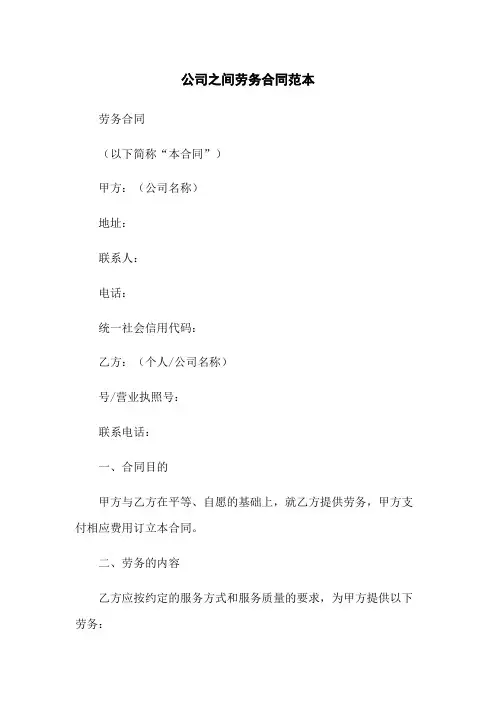 公司之间劳务合同范本

劳务合同

（以下简称“本合同”）

甲方：（公司名称）

地址：

联系人：

电话：

统一社会信用代码：

乙方：（个人/公司名称）

号/营业执照号：

联系电话：

一、合同目的

甲方与乙方在平等、自愿的基础上，就乙方提供劳务，甲方支付相应费用订立本合同。

二、劳务的内容

乙方应按约定的服务方式和服务质量的要求，为甲方提供以下劳务：